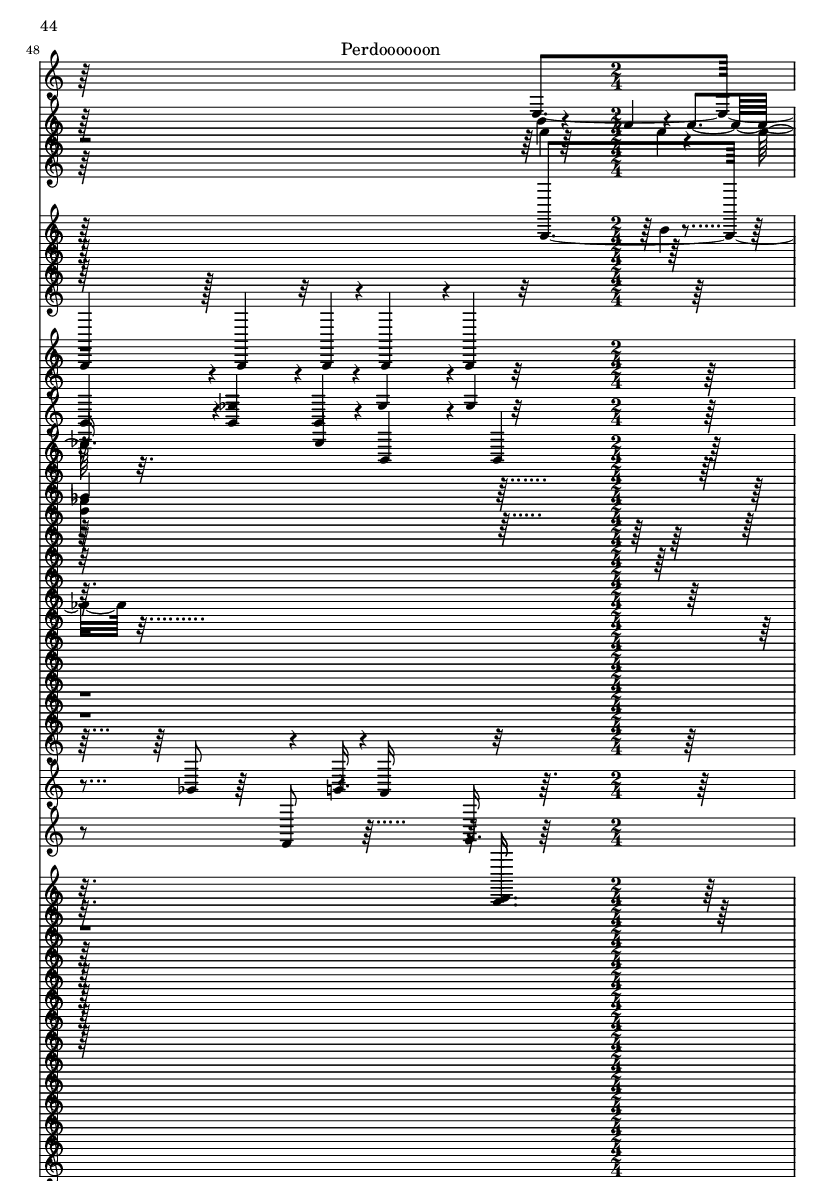 44

48

Perdoooooon